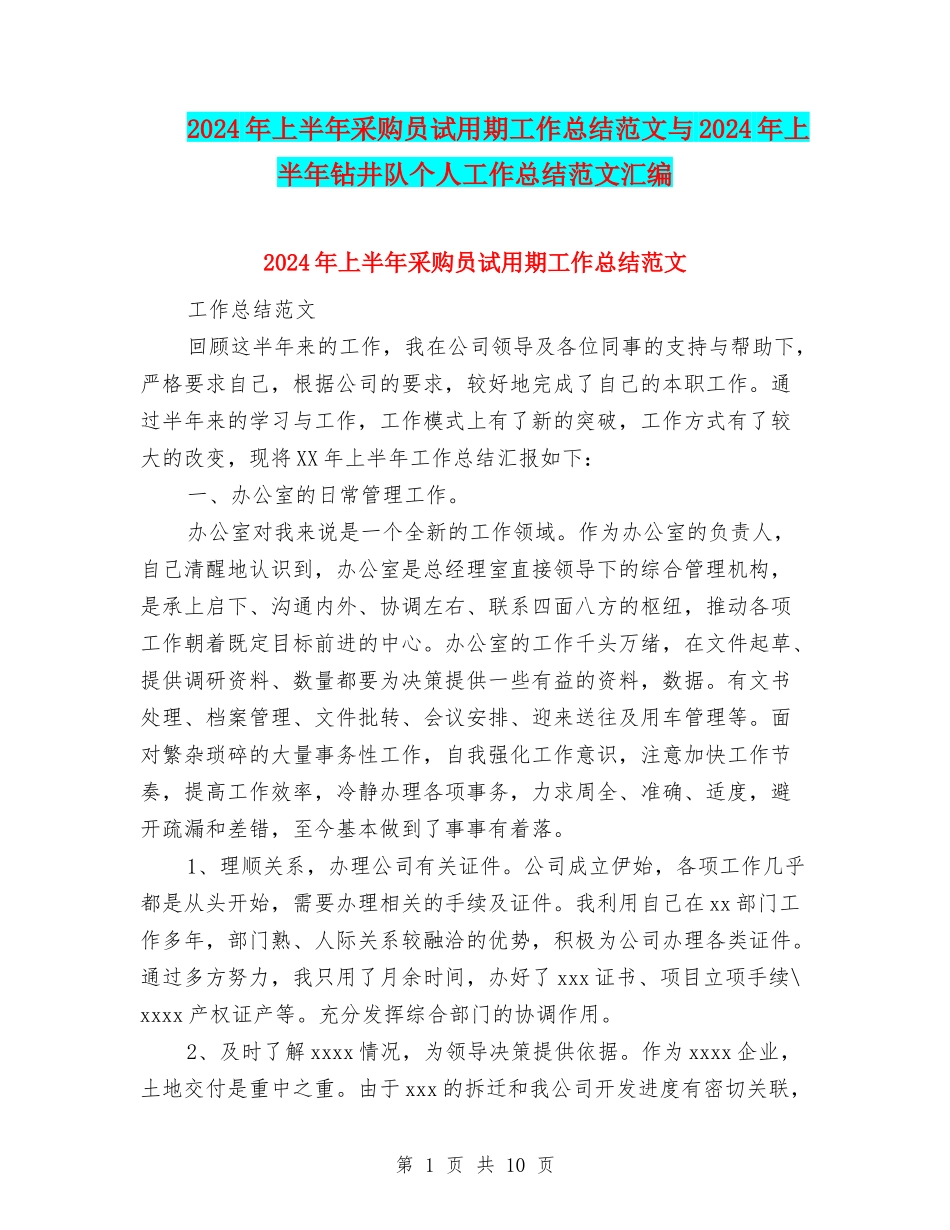 2024年上半年采购员试用期工作总结范文与2024年上半年钻井队个人工作总结范文汇编

2024年上半年采购员试用期工作总结范文

工作总结范文

回顾这半年来的工作，我在公司领导及各位同事的支持与帮助下，严格要求自己，根据公司的要求，较好地完成了自己的本职工作。通过半年来的学习与工作，工作模式上有了新的突破，工作方式有了较大的改变，现将XX年上半年工作总结汇报如下：

一、办公室的日常管理工作。

办公室对我来说是一个全新的工作领域。作为办公室的负责人，自己清醒地认识到，办公室是总经理室直接领导下的综合管理机构，是承上启下、沟通内外、协调左右、联系四面八方的枢纽，推动各项工作朝着既定目标前进的中心。办公室的工作千头万绪，在文件起草、提供调研资料、数量都要为决策提供一些有益的资料，数据。有文书处理、档案管理、文件批转、会议安排、迎来送往及用车管理等。面对繁杂琐碎的大量事务性工作，自我强化工作意识，注意加快工作节奏，提高工作效率，冷静办理各项事务，力求周全、准确、适度，避开疏漏和差错，至今基本做到了事事有着落。

1、理顺关系，办理公司有关证件。公司成立伊始，各项工作几乎都是从头开始，需要办理相关的手续及证件。我利用自己在xx部门工作多年，部门熟、人际关系较融洽的优势，积极为公司办理各类证件。通过多方努力，我只用了月余时间，办好了xxx证书、项目立项手续\xxxx产权证产等。充分发挥综合部门的协调作用。

2、及时了解xxxx情况，为领导决策提供依据。作为xxxx企业，土地交付是重中之重。由于xxx的拆迁和我公司开发进度有密切关联，

第 1 页 共 10 页